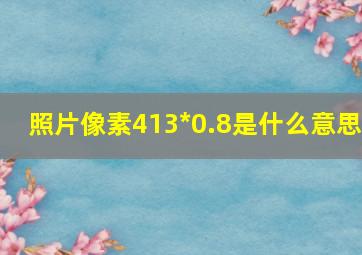 照片像素413*0.8是什么意思